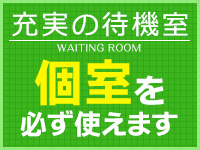 充実の待機室

WAITING ROOM

個室を

必ず使えます